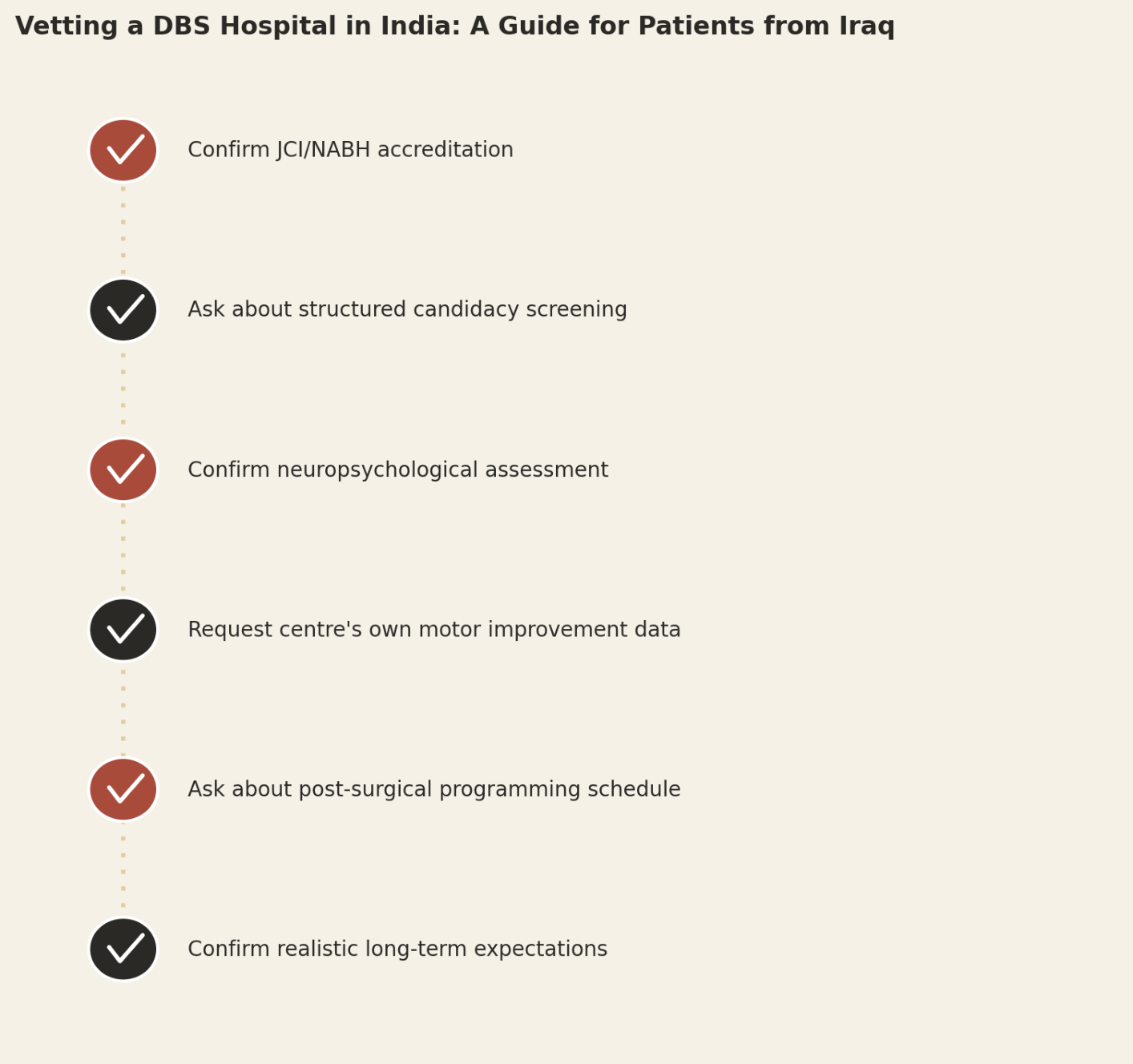 Vetting a DBS Hospital in India: A Guide for Patients from Iraq

Confirm JCI/NABH accreditation

Ask about structured candidacy screening

Confirm neuropsychological assessment

Request centre's own motor improvement data

Ask about post-surgical programming schedule

Confirm realistic long-term expectations